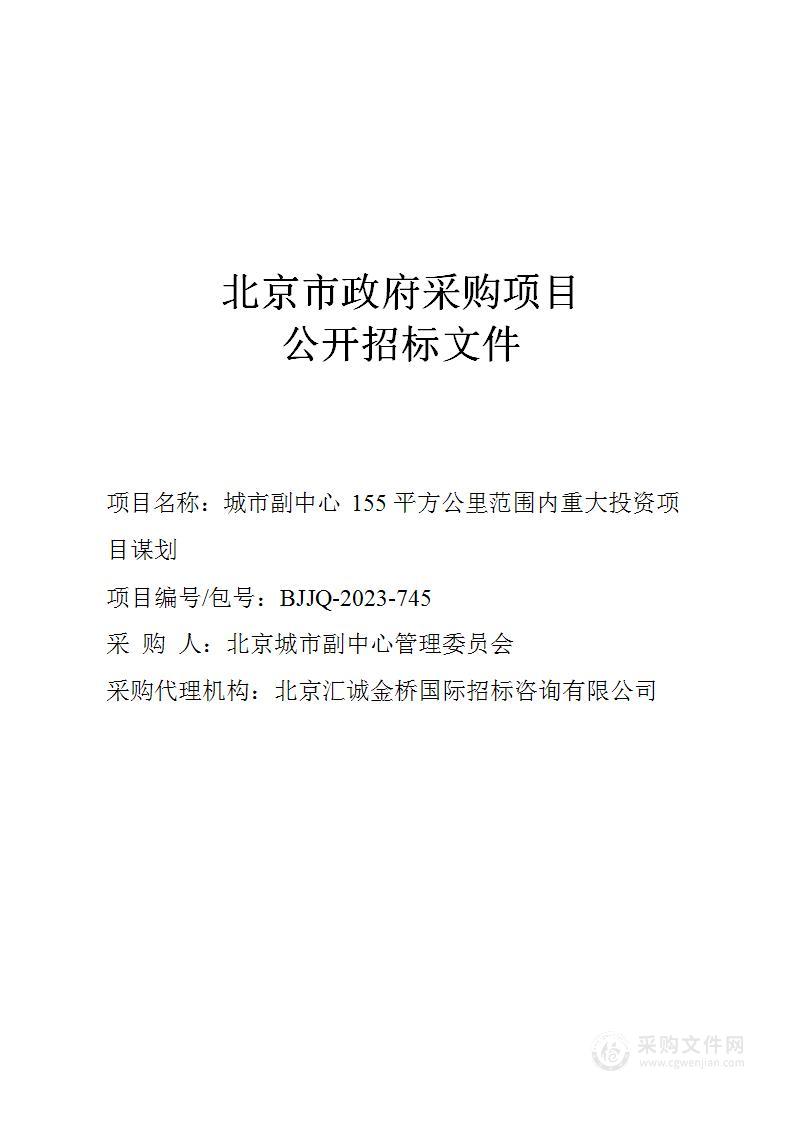 北京市政府采购项目
公开招标文件

项目名称：城市副中心 155 平方公里范围内重大投资项目谋划

项目编号/包号：BJJQ-2023-745

采 购 人：北京城市副中心管理委员会

采购代理机构：北京汇诚金桥国际招标咨询有限公司

采购文件网
www.cgwenjian.com